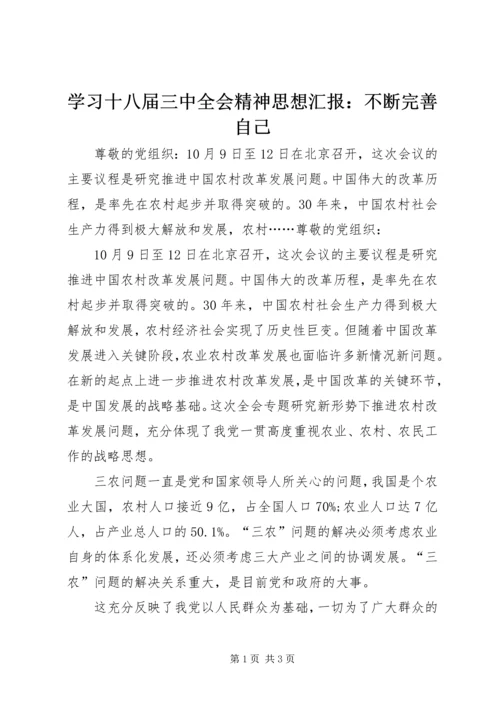 学习十八届三中全会精神思想汇报：不断完善自己

尊敬的党组织：10月9日至12日在北京召开，这次会议的主要议程是研究推进中国农村改革发展问题。中国伟大的改革历程，是率先在农村起步并取得突破的。30年来，中国农村社会生产力得到极大解放和发展，农村……尊敬的党组织：

10月9日至12日在北京召开，这次会议的主要议程是研究推进中国农村改革发展问题。中国伟大的改革历程，是率先在农村起步并取得突破的。30年来，中国农村社会生产力得到极大解放和发展，农村经济社会实现了历史性巨变。但随着中国改革发展进入关键阶段，农业农村改革发展也面临许多新情况新问题。在新的起点上进一步推进农村改革发展，是中国改革的关键环节，是中国发展的战略基础。这次全会专题研究新形势下推进农村改革发展问题，充分体现了我党一贯高度重视农业、农村、农民工作的战略思想。

三农问题一直是党和国家领导人所关心的问题，我国是个农业大国，农村人口接近9亿，占全国人口70%;农业人口达7亿人，占产业总人口的50.1%。“三农”问题的解决必须考虑农业自身的体系化发展，还必须考虑三大产业之间的协调发展。“三农”问题的解决关系重大，是目前党和政府的大事。

这充分反映了我党以人民群众为基础，一切为了广大群众的

第1页 共3页